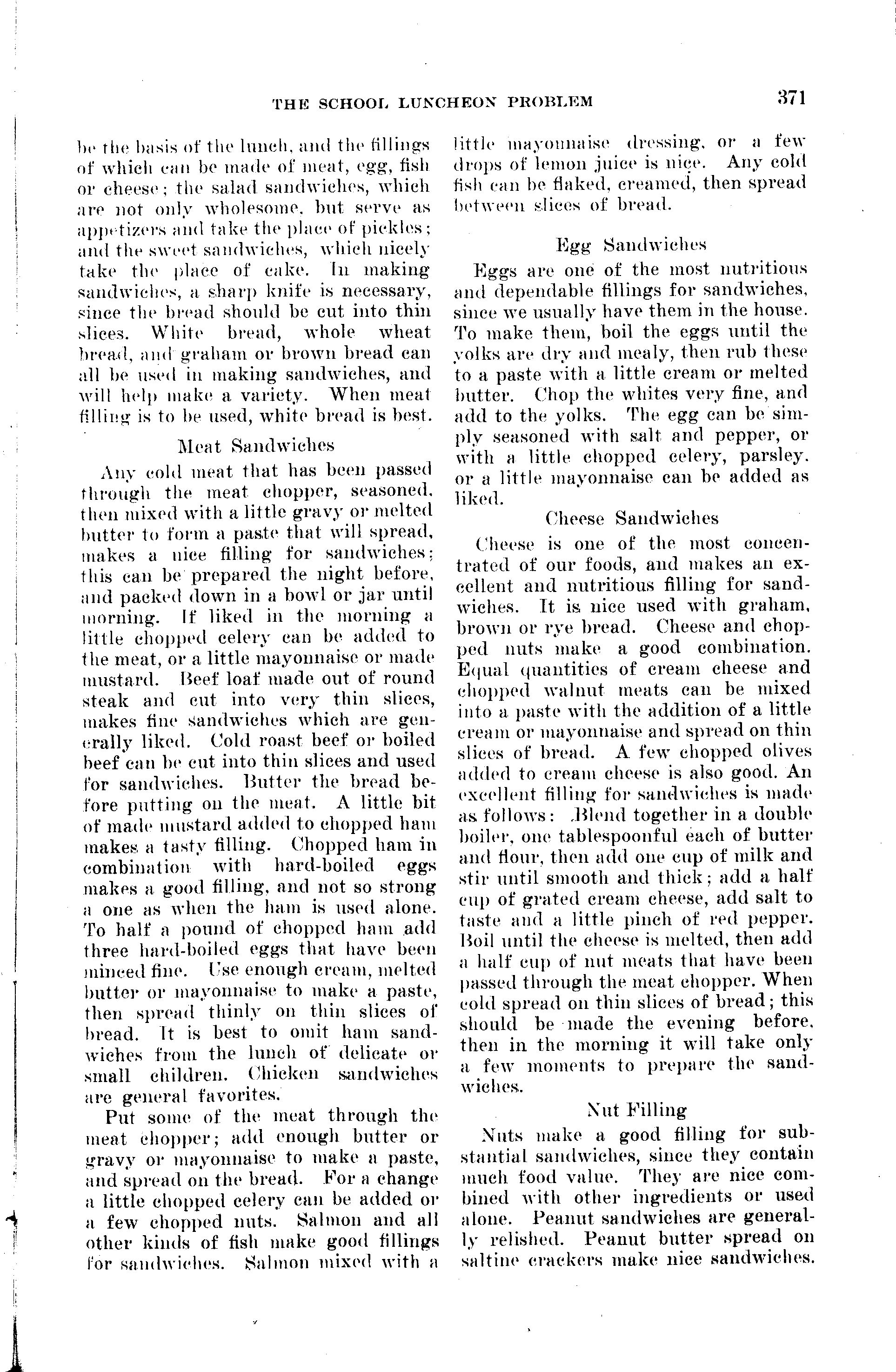 THE SCHOOL LUNCHEON PROBLEM 371

be the basis of the lunch, and the fillings of which can be made of meat, egg, fish or cheese; the salad sandwiches, which are not only wholesome, but serve as appetizers and take the place of pickles; and the sweet sandwiches, which nicely take the place of cake. In making sandwiches, a sharp knife is necessary, since the bread should be cut into thin slices. White bread, whole wheat bread, and graham or brown bread can all be used in making sandwiches, and will help make a variety. When meat filling is to be used, white bread is best.

Meat Sandwiches

Any cold meat that has been passed through the meat chopper, seasoned, then mixed with a little gravy or melted butter to form a paste that will spread, makes a nice filling for sandwiches; this can be prepared the night before, and packed down in a bowl or jar until morning. If liked in the morning a little chopped celery can be added to the meat, or a little mayonnaise or made mustard. Beef loaf made out of round steak and cut into very thin slices, makes fine sandwiches which are generally liked. Cold roast beef or boiled beef can be cut into thin slices and used for sandwiches. Butter the bread before putting on the meat. A little bit of made mustard added to chopped ham makes a tasty filling. Chopped ham in combination with hard-boiled eggs makes a good filling, and not so strong a one as when the ham is used alone. To half a pound of chopped ham add three hard-boiled eggs that have been minced fine. Use enough cream, melted butter or mayonnaise to make a paste, then spread thinly on thin slices of bread. It is best to omit ham sandwiches from the lunch of delicate or small children. Chicken sandwiches are general favorites.

Put some of the meat through the meat chopper; add enough butter or gravy or mayonnaise to make a paste, and spread on the bread. For a change a little chopped celery can be added or a few chopped nuts. Salmon and all other kinds of fish make good fillings for sandwiches. Salmon mixed with a little mayonnaise dressing, or a few drops of lemon juice is nice. Any cold fish can be flaked, creamed, then spread between slices of bread.

Egg Sandwiches

Eggs are one of the most nutritious and dependable fillings for sandwiches, since we usually have them in the house. To make them, boil the eggs until the yolks are dry and mealy, then rub these to a paste with a little cream or melted butter. Chop the whites very fine, and add to the yolks. The egg can be simply seasoned with salt and pepper, or with a little chopped celery, parsley, or a little mayonnaise can be added as liked.

Cheese Sandwiches

Cheese is one of the most concentrated of our foods, and makes an excellent and nutritious filling for sandwiches. It is nice used with graham, brown or rye bread. Cheese and chopped nuts make a good combination. Equal quantities of cream cheese and chopped walnut meats can be mixed into a paste with the addition of a little cream or mayonnaise and spread on thin slices of bread. A few chopped olives added to cream cheese is also good. An excellent filling for sandwiches is made as follows: Blend together in a double boiler, one tablespoonful each of butter and flour, then add one cup of milk and stir until smooth and thick; add a half cup of grated cream cheese, add salt to taste and a little pinch of red pepper. Boil until the cheese is melted, then add a half cup of nut meats that have been passed through the meat chopper. When cold spread on thin slices of bread; this should be made the evening before, then in the morning it will take only a few moments to prepare the sandwiches.

Nut Filling

Nuts make a good filling for substantial sandwiches, since they contain much food value. They are nice combined with other ingredients or used alone. Peanut sandwiches are generally relished. Peanut butter spread on saltine crackers make nice sandwiches.